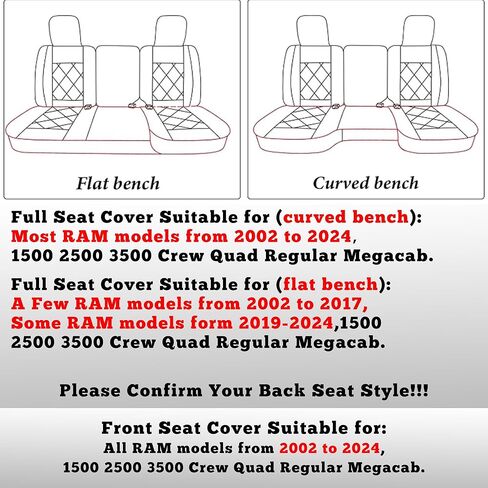 Flat bench

Curved bench

Full Seat Cover Suitable for (curved bench): Most RAM models from 2002 to 2024, 1500 2500 3500 Crew Quad Regular Megacab.

Full Seat Cover Suitable for (flat bench): A Few RAM models from 2002 to 2017, Some RAM models form 2019-2024,1500 2500 3500 Crew Quad Regular Megacab.

Please Confirm Your Back Seat Style!!!

Front Seat Cover Suitable for:
All RAM models from 2002 to 2024,
1500 2500 3500 Crew Quad Regular Megacab.